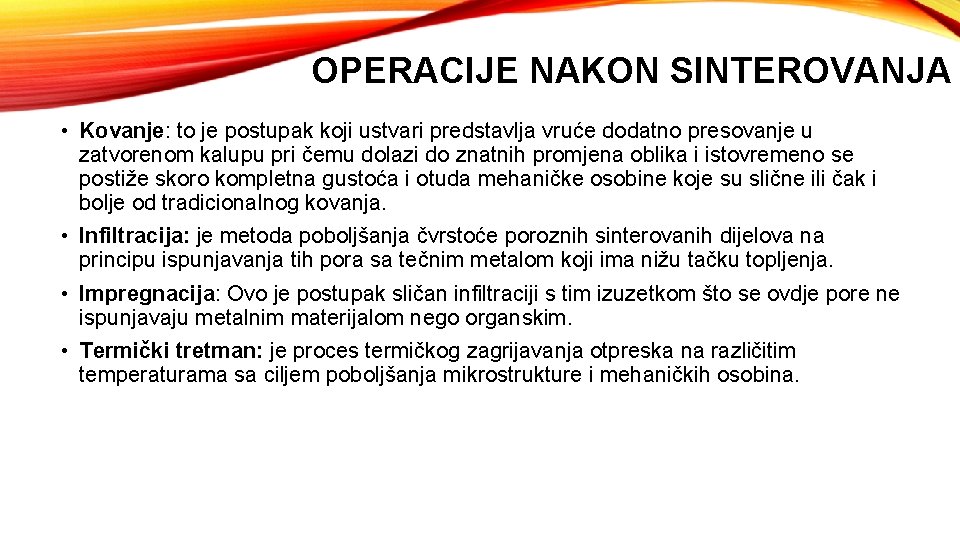 OPERACIJE NAKON SINTEROVANJA

• Kovanje: to je postupak koji ustvari predstavlja vruće dodatno presovanje u zatvorenom kalupu pri čemu dolazi do znatnih promjena oblika i istovremeno se postiže skoro kompletna gustoća i otuda mehaničke osobine koje su slične ili čak i bolje od tradicionalnog kovanja.

• Infiltracija: je metoda poboljšanja čvrstoće poroznih sinterovanih dijelova na principu ispunjavanja tih pora sa tečnim metalom koji ima nižu tačku topljenja.

• Impregnacija: Ovo je postupak sličan infiltraciji s tim izuzetkom što se ovdje pore ne ispunjavaju metalnim materijalom nego organskim.

• Termički tretman: je proces termičkog zagrijavanja otpreska na različitim temperaturama sa ciljem poboljšanja mikrostrukture i mehaničkih osobina.